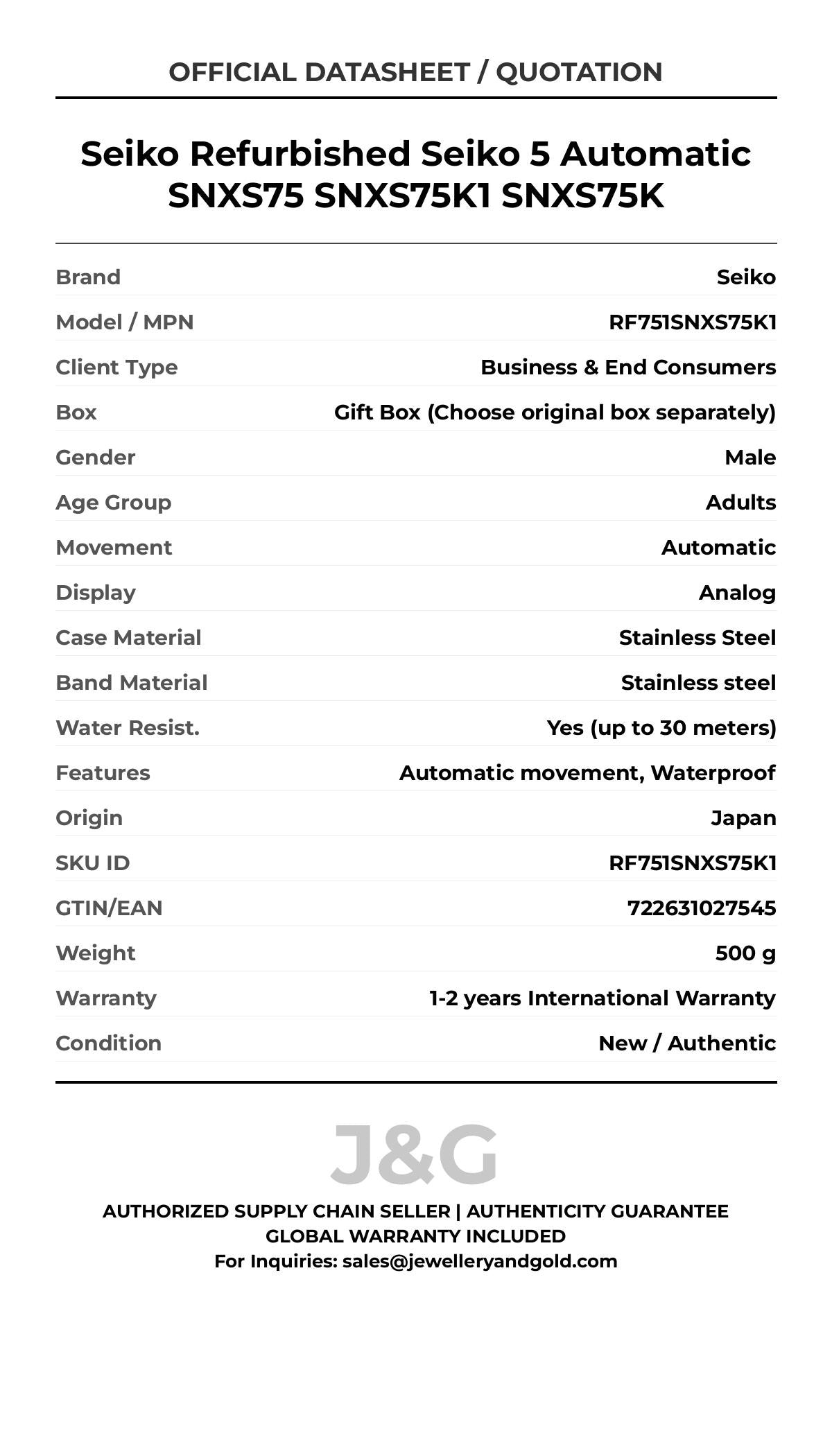 OFFICIAL DATASHEET / QUOTATION

Seiko Refurbished Seiko 5 Automatic SNXS75 SNXS75K1 SNXS75K

| | |
|---|---|
| Brand | Seiko |
| Model / MPN | RF751SNXS75K1 |
| Client Type | Business & End Consumers |
| Box | Gift Box (Choose original box separately) |
| Gender | Male |
| Age Group | Adults |
| Movement | Automatic |
| Display | Analog |
| Case Material | Stainless Steel |
| Band Material | Stainless steel |
| Water Resist. | Yes (up to 30 meters) |
| Features | Automatic movement, Waterproof |
| Origin | Japan |
| SKU ID | RF751SNXS75K1 |
| GTIN/EAN | 722631027545 |
| Weight | 500 g |
| Warranty | 1-2 years International Warranty |
| Condition | New / Authentic |

J&G

AUTHORIZED SUPPLY CHAIN SELLER | AUTHENTICITY GUARANTEE
GLOBAL WARRANTY INCLUDED
For Inquiries: sales@jewelleryandgold.com